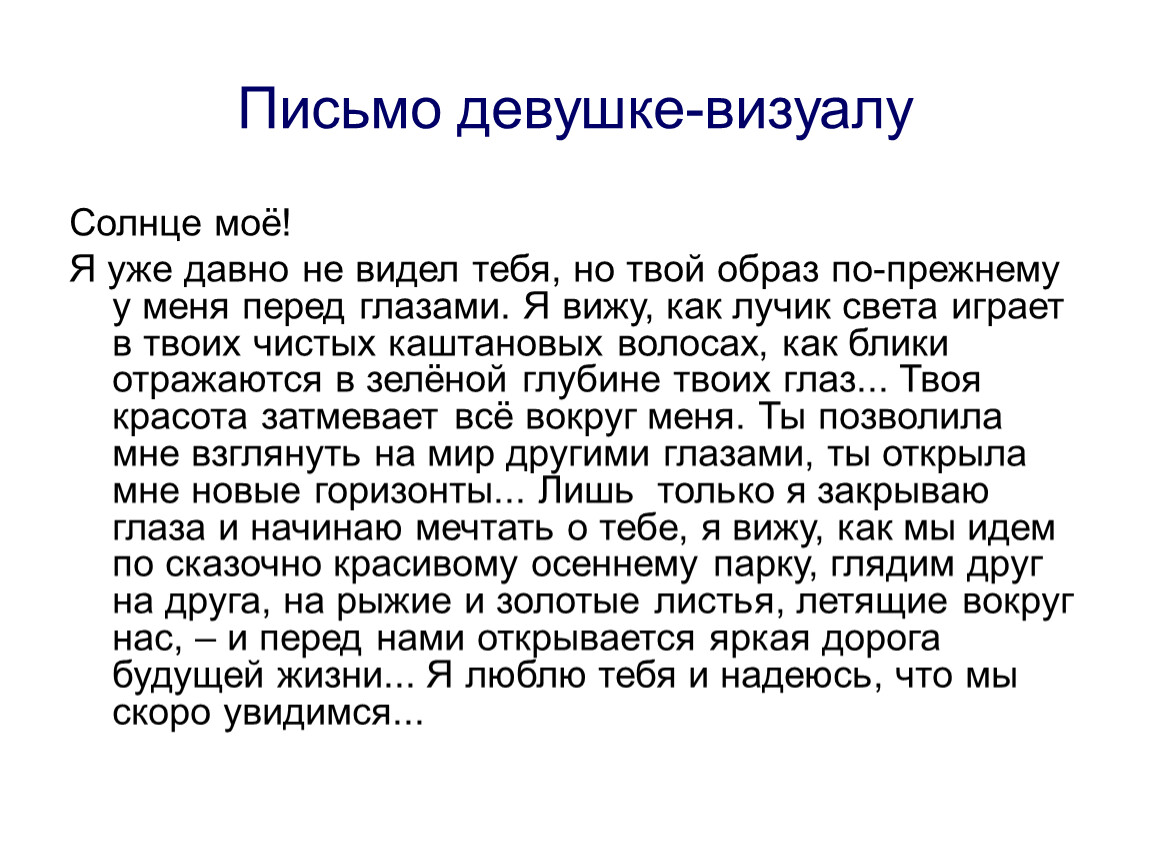 Письмо девушке-визуалу

Солнце моё!

Я уже давно не видел тебя, но твой образ по-прежнему у меня перед глазами. Я вижу, как лучик света играет в твоих чистых каштановых волосах, как блики отражаются в зелёной глубине твоих глаз... Твоя красота затмевает всё вокруг меня. Ты позволила мне взглянуть на мир другими глазами, ты открыла мне новые горизонты... Лишь только я закрываю глаза и начинаю мечтать о тебе, я вижу, как мы идем по сказочно красивому осеннему парку, глядим друг на друга, на рыжие и золотые листья, летящие вокруг нас, – и перед нами открывается яркая дорога будущей жизни... Я люблю тебя и надеюсь, что мы скоро увидимся...